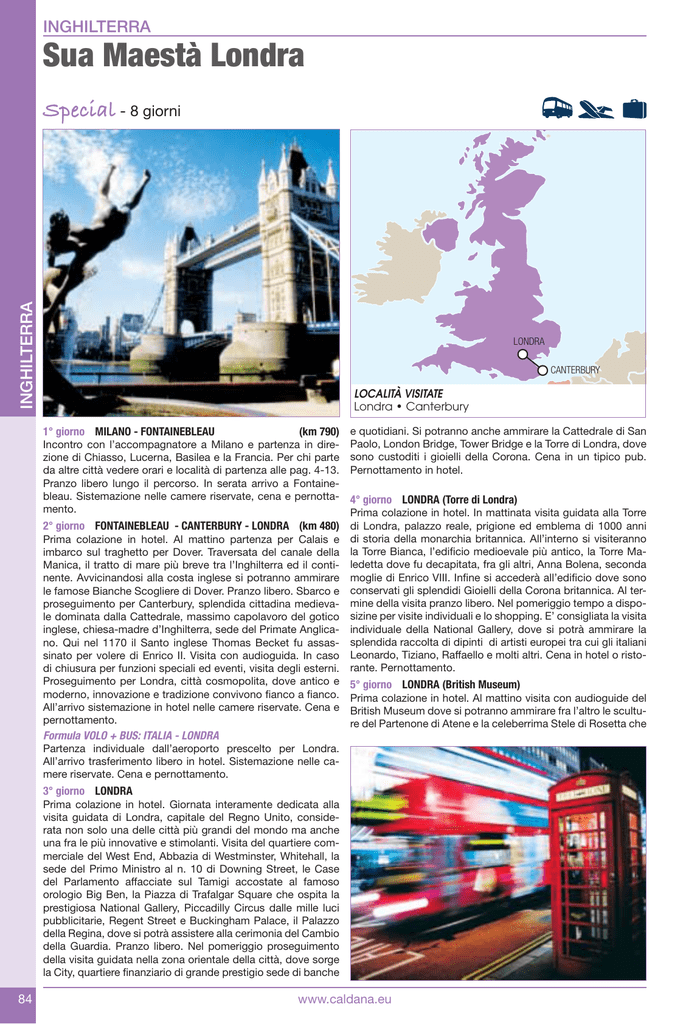 INGHILTERRA

Sua Maestà Londra

Special - 8 giorni

INGHILTERRA

LONDRA

CANTERBURY

LOCALITÀ VISITATE
Londra • Canterbury

1° giorno MILANO - FONTAINEBLEAU (km 790)
Incontro con l'accompagnatore a Milano e partenza in direzione di Chiasso, Lucerna, Basilea e la Francia. Per chi parte da altre città vedere orari e località di partenza alle pag. 4-13. Pranzo libero lungo il percorso. In serata arrivo a Fontainebleau. Sistemazione nelle camere riservate, cena e pernottamento.

2° giorno FONTAINEBLEAU - CANTERBURY - LONDRA (km 480)
Prima colazione in hotel. Al mattino partenza per Calais e imbarco sul traghetto per Dover. Traversata del canale della Manica, il tratto di mare più breve tra l'Inghilterra ed il continente. Avvicinandosi alla costa inglese si potranno ammirare le famose Bianche Scogliere di Dover. Pranzo libero. Sbarco e proseguimento per Canterbury, splendida cittadina medievale dominata dalla Cattedrale, massimo capolavoro del gotico inglese, chiesa-madre d'Inghilterra, sede del Primate Anglicano. Qui nel 1170 il Santo inglese Thomas Becket fu assassinato per volere di Enrico II. Visita con audioguida. In caso di chiusura per funzioni speciali ed eventi, visita degli esterni. Proseguimento per Londra, città cosmopolita, dove antico e moderno, innovazione e tradizione convivono fianco a fianco. All'arrivo sistemazione in hotel nelle camere riservate. Cena e pernottamento.
Formula VOLO + BUS: ITALIA - LONDRA
Partenza individuale dall'aeroporto prescelto per Londra. All'arrivo trasferimento libero in hotel. Sistemazione nelle camere riservate. Cena e pernottamento.

3° giorno LONDRA
Prima colazione in hotel. Giornata interamente dedicata alla visita guidata di Londra, capitale del Regno Unito, considerata non solo una delle città più grandi del mondo ma anche una fra le più innovative e stimolanti. Visita del quartiere commerciale del West End, Abbazia di Westminster, Whitehall, la sede del Primo Ministro al n. 10 di Downing Street, le Case del Parlamento affacciate sul Tamigi accostate al famoso orologio Big Ben, la Piazza di Trafalgar Square che ospita la prestigiosa National Gallery, Piccadilly Circus dalle mille luci pubblicitarie, Regent Street e Buckingham Palace, il Palazzo della Regina, dove si potrà assistere alla cerimonia del Cambio della Guardia. Pranzo libero. Nel pomeriggio proseguimento della visita guidata nella zona orientale della città, dove sorge la City, quartiere finanziario di grande prestigio sede di banche e quotidiani. Si potranno anche ammirare la Cattedrale di San Paolo, London Bridge, Tower Bridge e la Torre di Londra, dove sono custoditi i gioielli della Corona. Cena in un tipico pub. Pernottamento in hotel.

4° giorno LONDRA (Torre di Londra)
Prima colazione in hotel. In mattinata visita guidata alla Torre di Londra, palazzo reale, prigione ed emblema di 1000 anni di storia della monarchia britannica. All'interno si visiteranno la Torre Bianca, l'edificio medioevale più antico, la Torre Maledetta dove fu decapitata, fra gli altri, Anna Bolena, seconda moglie di Enrico VIII. Infine si accederà all'edificio dove sono conservati gli splendidi Gioielli della Corona britannica. Al termine della visita pranzo libero. Nel pomeriggio tempo a disposizine per visite individuali e lo shopping. E' consigliata la visita individuale della National Gallery, dove si potrà ammirare la splendida raccolta di dipinti di artisti europei tra cui gli italiani Leonardo, Tiziano, Raffaello e molti altri. Cena in hotel o ristorante. Pernottamento.

5° giorno LONDRA (British Museum)
Prima colazione in hotel. Al mattino visita con audioguide del British Museum dove si potranno ammirare fra l'altro le sculture del Partenone di Atene e la celeberrima Stele di Rosetta che

84 www.caldana.eu